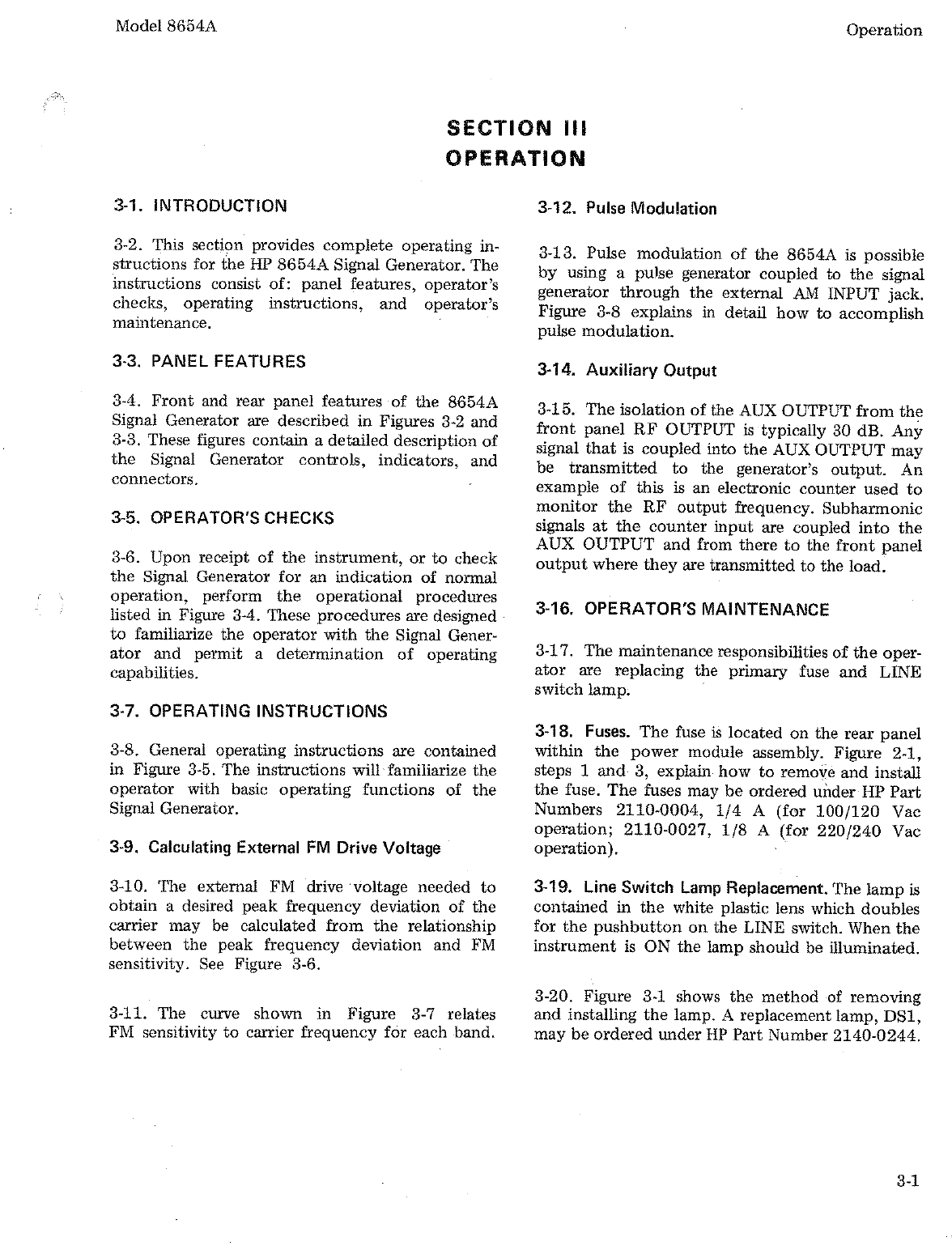 Model 8654A

Operation

SECTION III
OPERATION

3-1. INTRODUCTION

3-2. This section provides complete operating instructions for the HP 8654A Signal Generator. The instructions consist of: panel features, operator's checks, operating instructions, and operator's maintenance.

3-3. PANEL FEATURES

3-4. Front and rear panel features of the 8654A Signal Generator are described in Figures 3-2 and 3-3. These figures contain a detailed description of the Signal Generator controls, indicators, and connectors.

3-5. OPERATOR'S CHECKS

3-6. Upon receipt of the instrument, or to check the Signal Generator for an indication of normal operation, perform the operational procedures listed in Figure 3-4. These procedures are designed to familiarize the operator with the Signal Generator and permit a determination of operating capabilities.

3-7. OPERATING INSTRUCTIONS

3-8. General operating instructions are contained in Figure 3-5. The instructions will familiarize the operator with basic operating functions of the Signal Generator.

3-9. Calculating External FM Drive Voltage

3-10. The external FM drive voltage needed to obtain a desired peak frequency deviation of the carrier may be calculated from the relationship between the peak frequency deviation and FM sensitivity. See Figure 3-6.

3-11. The curve shown in Figure 3-7 relates FM sensitivity to carrier frequency for each band.

3-12. Pulse Modulation

3-13. Pulse modulation of the 8654A is possible by using a pulse generator coupled to the signal generator through the external AM INPUT jack. Figure 3-8 explains in detail how to accomplish pulse modulation.

3-14. Auxiliary Output

3-15. The isolation of the AUX OUTPUT from the front panel RF OUTPUT is typically 30 dB. Any signal that is coupled into the AUX OUTPUT may be transmitted to the generator's output. An example of this is an electronic counter used to monitor the RF output frequency. Subharmonic signals at the counter input are coupled into the AUX OUTPUT and from there to the front panel output where they are transmitted to the load.

3-16. OPERATOR'S MAINTENANCE

3-17. The maintenance responsibilities of the operator are replacing the primary fuse and LINE switch lamp.

3-18. Fuses. The fuse is located on the rear panel within the power module assembly. Figure 2-1, steps 1 and 3, explain how to remove and install the fuse. The fuses may be ordered under HP Part Numbers 2110-0004, 1/4 A (for 100/120 Vac operation; 2110-0027, 1/8 A (for 220/240 Vac operation).

3-19. Line Switch Lamp Replacement. The lamp is contained in the white plastic lens which doubles for the pushbutton on the LINE switch. When the instrument is ON the lamp should be illuminated.

3-20. Figure 3-1 shows the method of removing and installing the lamp. A replacement lamp, DS1, may be ordered under HP Part Number 2140-0244.

3-1